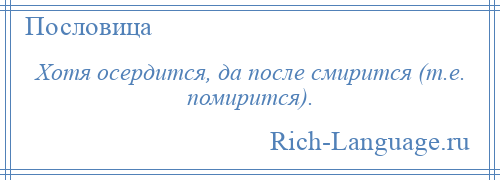 Пословица

Хотя осердится, да после смирится (т.е. помирится).

Rich-Language.ru